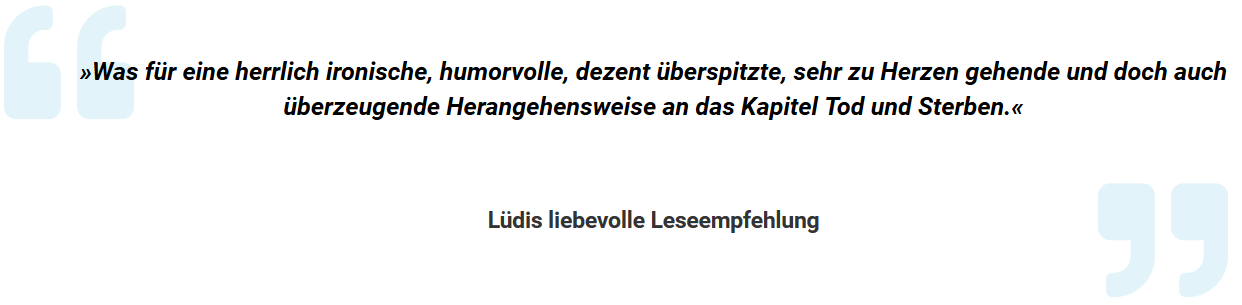 »Was für eine herrlich ironische, humorvolle, dezent überspitzte, sehr zu Herzen gehende und doch auch überzeugende Herangehensweise an das Kapitel Tod und Sterben.«

Lüdis liebevolle Leseempfehlung